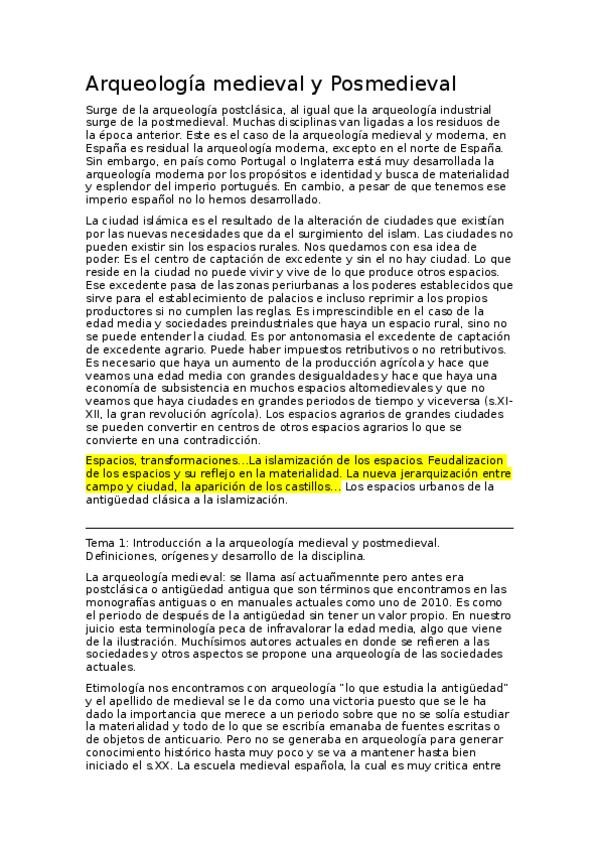 Arqueología medieval y Posmedieval

Surge de la arqueología postclásica, al igual que la arqueología industrial surge de la postmedieval. Muchas disciplinas van ligadas a los residuos de la época anterior. Este es el caso de la arqueología medieval y moderna, en España es residual la arqueología moderna, excepto en el norte de España. Sin embargo, en país como Portugal o Inglaterra está muy desarrollada la arqueología moderna por los propósitos e identidad y busca de materialidad y esplendor del imperio portugués. En cambio, a pesar de que tenemos ese imperio español no lo hemos desarrollado.

La ciudad islámica es el resultado de la alteración de ciudades que existían por las nuevas necesidades que da el surgimiento del islam. Las ciudades no pueden existir sin los espacios rurales. Nos quedamos con esa idea de poder. Es el centro de captación de excedente y sin el no hay ciudad. Lo que reside en la ciudad no puede vivir y vive de lo que produce otros espacios. Ese excedente pasa de las zonas periurbanas a los poderes establecidos que sirve para el establecimiento de palacios e incluso reprimir a los propios productores si no cumplen las reglas. Es imprescindible en el caso de la edad media y sociedades preindustriales que haya un espacio rural, sino no se puede entender la ciudad. Es por antonomasia el excedente de captación de excedente agrario. Puede haber impuestos retributivos o no retributivos. Es necesario que haya un aumento de la producción agrícola y hace que veamos una edad media con grandes desigualdades y hace que haya una economía de subsistencia en muchos espacios altomedievales y que no veamos que haya ciudades en grandes periodos de tiempo y viceversa (s.XI-XII, la gran revolución agrícola). Los espacios agrarios de grandes ciudades se pueden convertir en centros de otros espacios agrarios lo que se convierte en una contradicción.

Espacios, transformaciones…La islamización de los espacios. Feudalizacion de los espacios y su reflejo en la materialidad. La nueva jerarquización entre campo y ciudad, la aparición de los castillos… Los espacios urbanos de la antigüedad clásica a la islamización.

Tema 1: Introducción a la arqueología medieval y postmedieval. Definiciones, orígenes y desarrollo de la disciplina.

La arqueología medieval: se llama así actuañmennte pero antes era postclásica o antigüedad antigua que son términos que encontramos en las monografías antiguas o en manuales actuales como uno de 2010. Es como el periodo de después de la antigüedad sin tener un valor propio. En nuestro juicio esta terminología peca de infravalorar la edad media, algo que viene de la ilustración. Muchísimos autores actuales en donde se refieren a las sociedades y otros aspectos se propone una arqueología de las sociedades actuales.

Etimología nos encontramos con arqueología "lo que estudia la antigüedad" y el apellido de medieval se le da como una victoria puesto que se le ha dado la importancia que merece a un periodo sobre que no se solía estudiar la materialidad y todo de lo que se escribía emanaba de fuentes escritas o de objetos de anticuario. Pero no se generaba en arqueología para generar conocimiento histórico hasta muy poco y se va a mantener hasta bien iniciado el s.XX. La escuela medieval española, la cual es muy critica entre